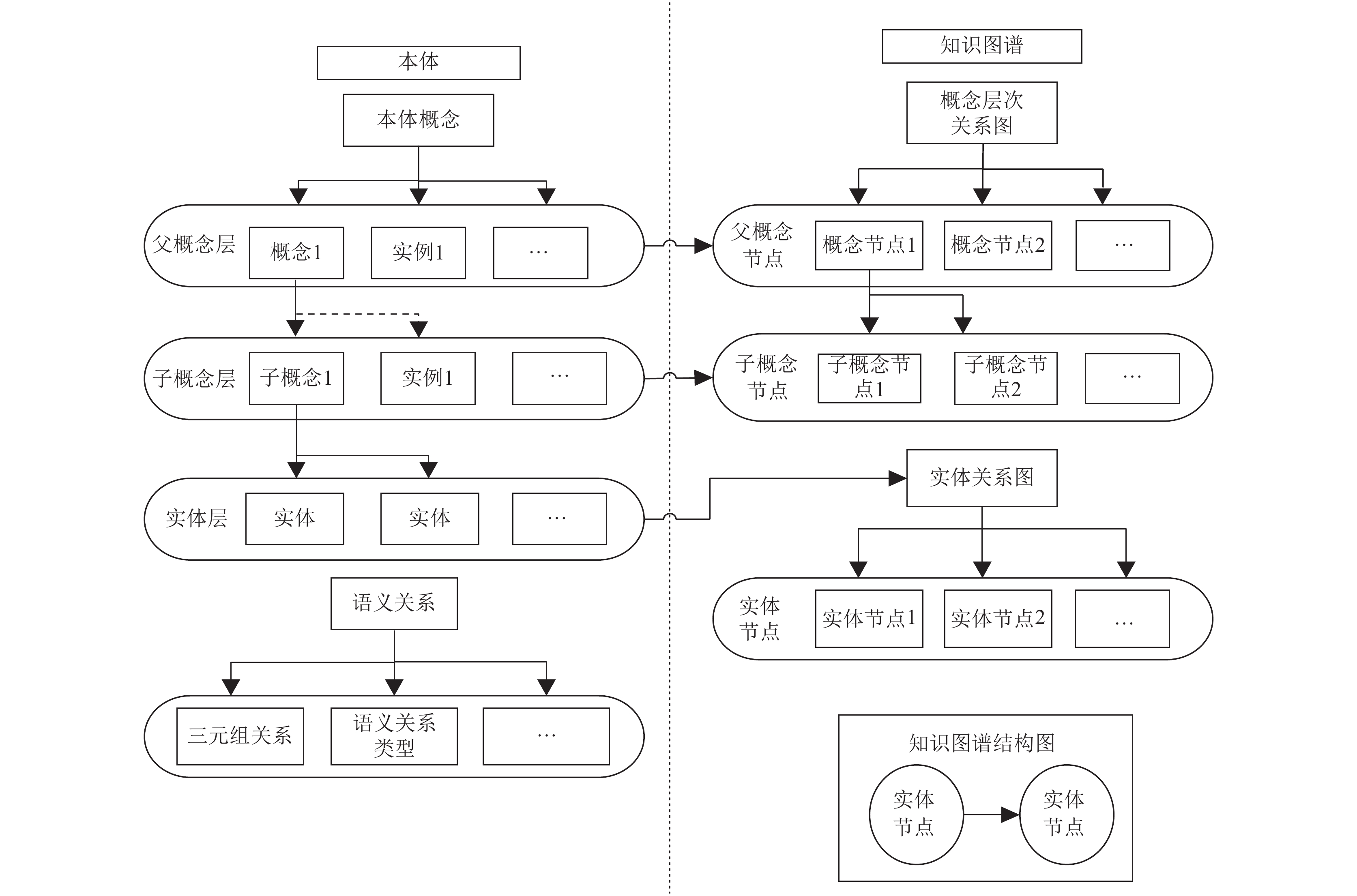 本体

本体概念

父概念层 概念1 实例1 …

子概念层 子概念1 实例1 …

实体层 实体 实体 …

语义关系

三元组关系 语义关系类型 …

知识图谱

概念层次关系图

父概念节点 概念节点1 概念节点2 …

子概念节点 子概念节点1 子概念节点2 …

实体关系图

实体节点 实体节点1 实体节点2 …

知识图谱结构图

实体节点 实体节点